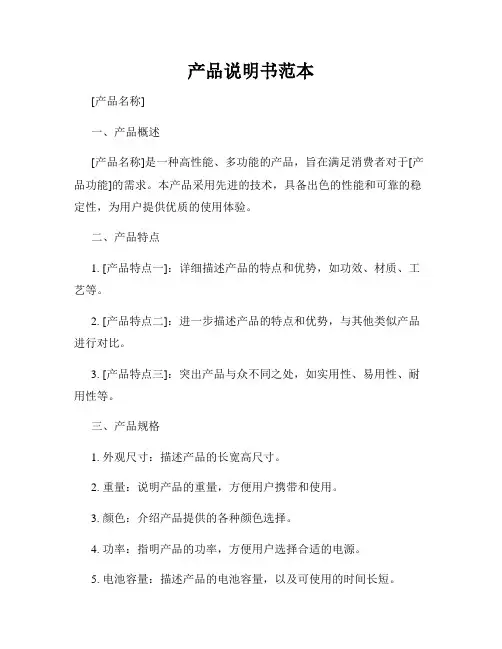 产品说明书范本

[产品名称]

一、产品概述

[产品名称]是一种高性能、多功能的产品，旨在满足消费者对于[产品功能]的需求。本产品采用先进的技术，具备出色的性能和可靠的稳定性，为用户提供优质的使用体验。

二、产品特点

1. [产品特点一]：详细描述产品的特点和优势，如功效、材质、工艺等。

2. [产品特点二]：进一步描述产品的特点和优势，与其他类似产品进行对比。

3. [产品特点三]：突出产品与众不同之处，如实用性、易用性、耐用性等。

三、产品规格

1. 外观尺寸：描述产品的长宽高尺寸。

2. 重量：说明产品的重量，方便用户携带和使用。

3. 颜色：介绍产品提供的各种颜色选择。

4. 功率：指明产品的功率，方便用户选择合适的电源。

5. 电池容量：描述产品的电池容量，以及可使用的时间长短。